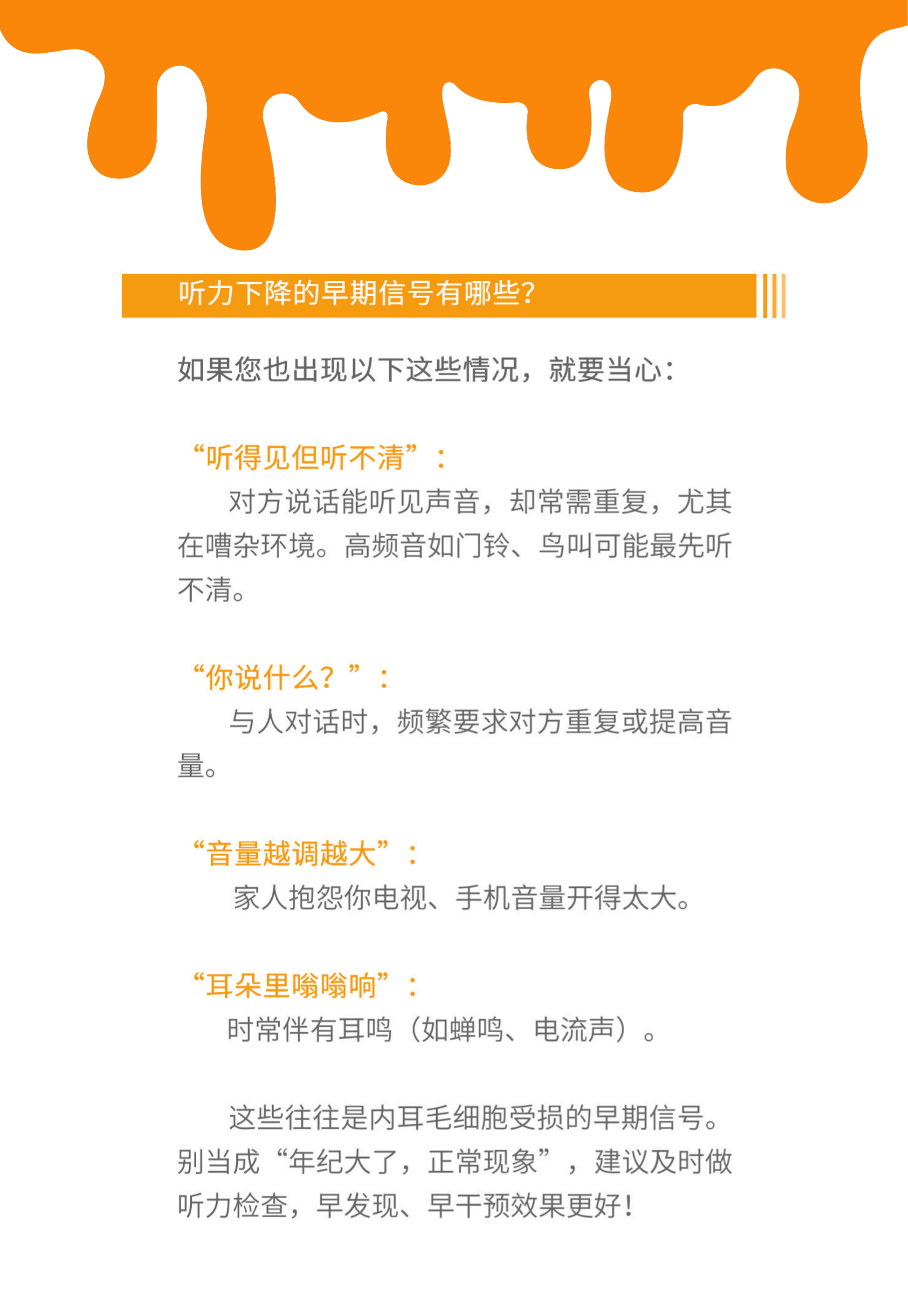 听力下降的早期信号有哪些?

如果您也出现以下这些情况，就要当心:

“听得见但听不清”：

对方说话能听见声音，却常需重复，尤其在嘈杂环境。高频音如门铃、鸟叫可能最先听不清。

“你说什么？”：

与人对话时，频繁要求对方重复或提高音量。

“音量越调越大”：

家人抱怨你电视、手机音量开得太大。

“耳朵里嗡嗡响”：

时常伴有耳鸣（如蝉鸣、电流声）。

这些往往是内耳毛细胞受损的早期信号。别当成“年纪大了，正常现象”，建议及时做听力检查，早发现、早干预效果更好!